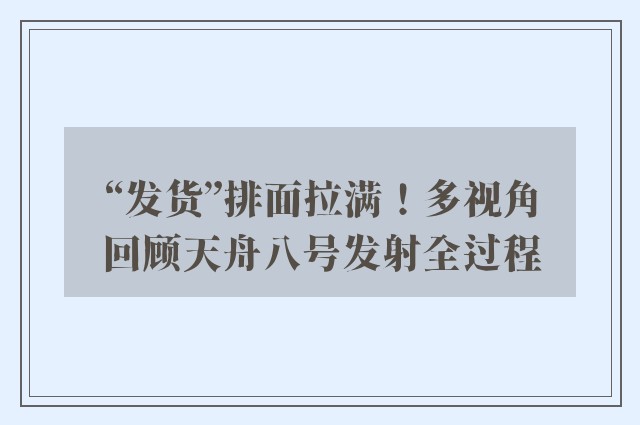 “发货”排面拉满！多视角回顾天舟八号发射全过程